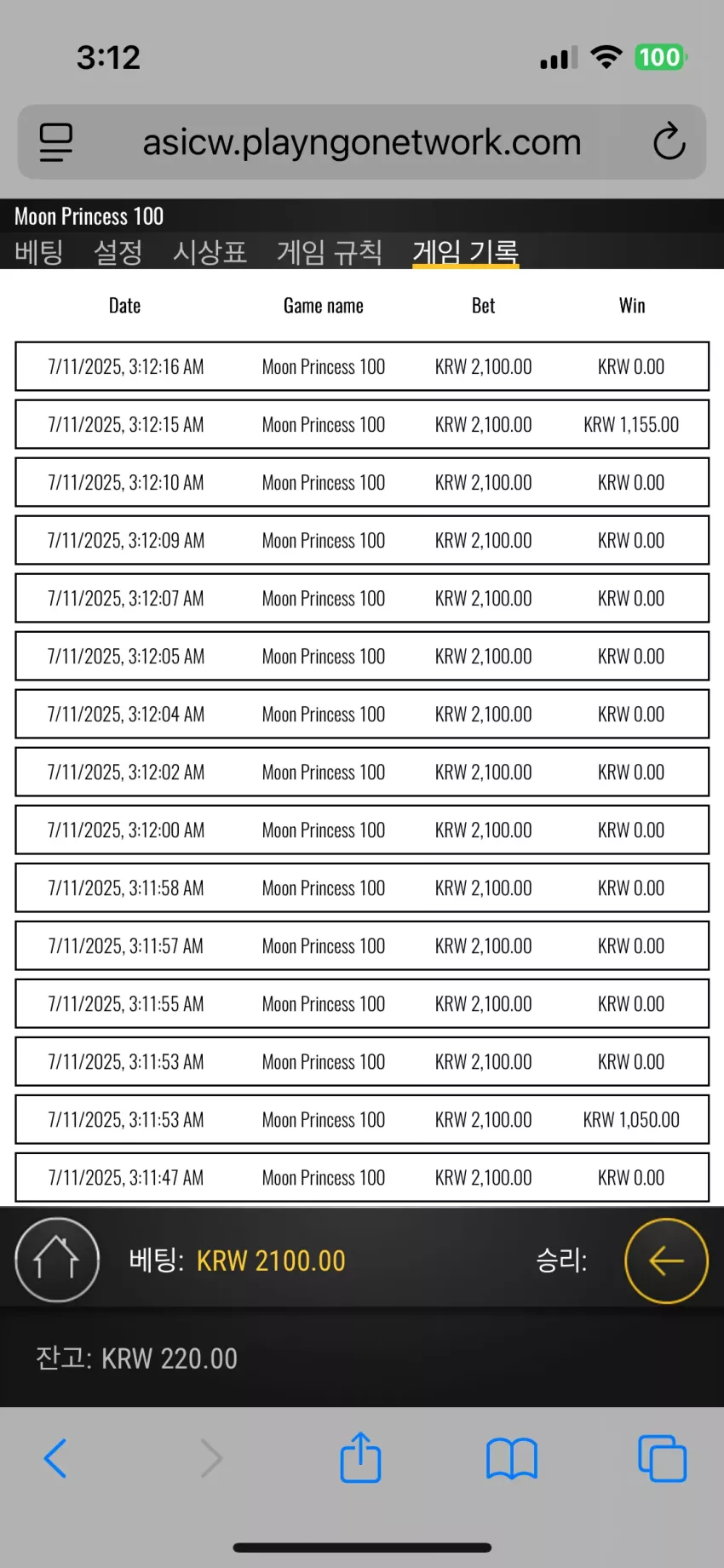 3:12

100

asicw.playngonetwork.com

Moon Princess 100

베팅 설정 시상표 게임 규칙 게임 기록

| Date | Game name | Bet | Win |
|---|---|---|---|
| 7/11/2025, 3:12:16 AM | Moon Princess 100 | KRW 2,100.00 | KRW 0.00 |
| 7/11/2025, 3:12:15 AM | Moon Princess 100 | KRW 2,100.00 | KRW 1,155.00 |
| 7/11/2025, 3:12:10 AM | Moon Princess 100 | KRW 2,100.00 | KRW 0.00 |
| 7/11/2025, 3:12:09 AM | Moon Princess 100 | KRW 2,100.00 | KRW 0.00 |
| 7/11/2025, 3:12:07 AM | Moon Princess 100 | KRW 2,100.00 | KRW 0.00 |
| 7/11/2025, 3:12:05 AM | Moon Princess 100 | KRW 2,100.00 | KRW 0.00 |
| 7/11/2025, 3:12:04 AM | Moon Princess 100 | KRW 2,100.00 | KRW 0.00 |
| 7/11/2025, 3:12:02 AM | Moon Princess 100 | KRW 2,100.00 | KRW 0.00 |
| 7/11/2025, 3:12:00 AM | Moon Princess 100 | KRW 2,100.00 | KRW 0.00 |
| 7/11/2025, 3:11:58 AM | Moon Princess 100 | KRW 2,100.00 | KRW 0.00 |
| 7/11/2025, 3:11:57 AM | Moon Princess 100 | KRW 2,100.00 | KRW 0.00 |
| 7/11/2025, 3:11:55 AM | Moon Princess 100 | KRW 2,100.00 | KRW 0.00 |
| 7/11/2025, 3:11:53 AM | Moon Princess 100 | KRW 2,100.00 | KRW 0.00 |
| 7/11/2025, 3:11:53 AM | Moon Princess 100 | KRW 2,100.00 | KRW 1,050.00 |
| 7/11/2025, 3:11:47 AM | Moon Princess 100 | KRW 2,100.00 | KRW 0.00 |

베팅: KRW 2100.00 승리:

잔고: KRW 220.00